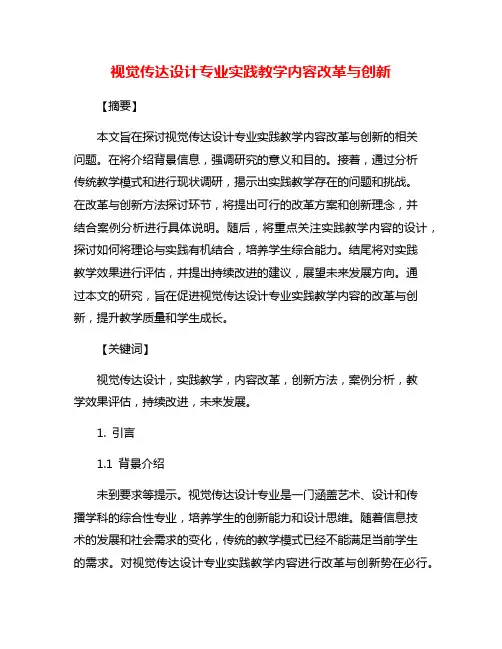 视觉传达设计专业实践教学内容改革与创新

【摘要】

本文旨在探讨视觉传达设计专业实践教学内容改革与创新的相关问题。在将介绍背景信息，强调研究的意义和目的。接着，通过分析传统教学模式和进行现状调研，揭示出实践教学存在的问题和挑战。在改革与创新方法探讨环节，将提出可行的改革方案和创新理念，并结合案例分析进行具体说明。随后，将重点关注实践教学内容的设计，探讨如何将理论与实践有机结合，培养学生综合能力。结尾将对实践教学效果进行评估，并提出持续改进的建议，展望未来发展方向。通过本文的研究，旨在促进视觉传达设计专业实践教学内容的改革与创新，提升教学质量和学生成长。

【关键词】

视觉传达设计，实践教学，内容改革，创新方法，案例分析，教学效果评估，持续改进，未来发展。

1. 引言

1.1 背景介绍

未到要求等提示。视觉传达设计专业是一门涵盖艺术、设计和传播学科的综合性专业，培养学生的创新能力和设计思维。随着信息技术的发展和社会需求的变化，传统的教学模式已经不能满足当前学生的需求。对视觉传达设计专业实践教学内容进行改革与创新势在必行。